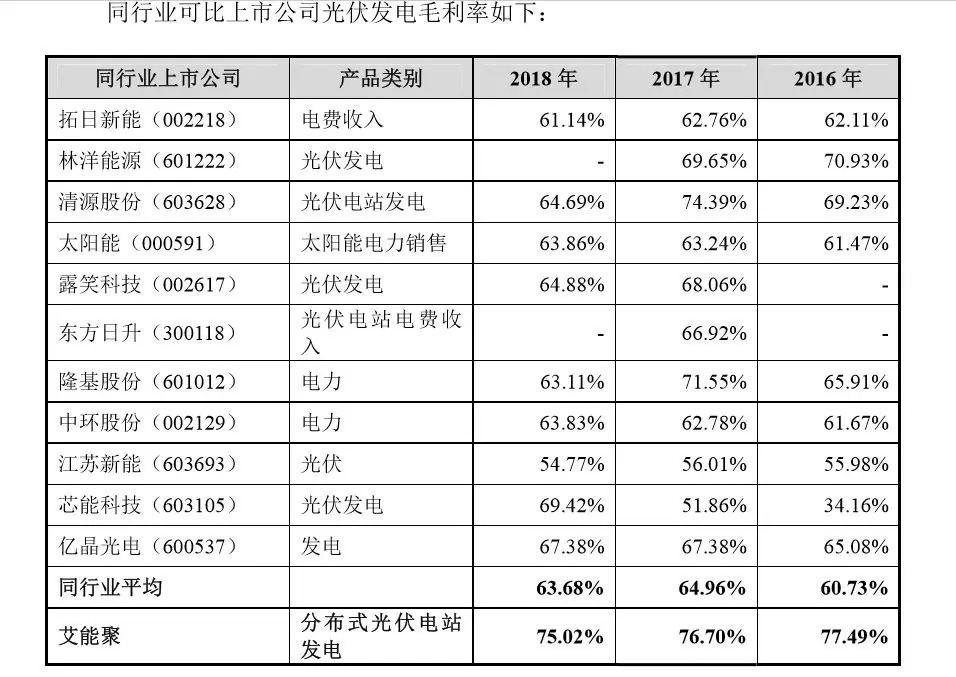 同行业可比上市公司光伏发电毛利率如下：

| 同行业上市公司 | 产品类别 | 2018年 | 2017年 | 2016年 |
|---|---|---|---|---|
| 拓日新能（002218） | 电费收入 | 61.14% | 62.76% | 62.11% |
| 林洋能源（601222） | 光伏发电 | - | 69.65% | 70.93% |
| 清源股份（603628） | 光伏电站发电 | 64.69% | 74.39% | 69.23% |
| 太阳能（000591） | 太阳能电力销售 | 63.86% | 63.24% | 61.47% |
| 露笑科技（002617） | 光伏发电 | 64.88% | 68.06% | - |
| 东方日升（300118） | 光伏电站电费收入 | - | 66.92% | - |
| 隆基股份（601012） | 电力 | 63.11% | 71.55% | 65.91% |
| 中环股份（002129） | 电力 | 63.83% | 62.78% | 61.67% |
| 江苏新能（603693） | 光伏 | 54.77% | 56.01% | 55.98% |
| 芯能科技（603105） | 光伏发电 | 69.42% | 51.86% | 34.16% |
| 亿晶光电（600537） | 发电 | 67.38% | 67.38% | 65.08% |
| 同行业平均 |  | 63.68% | 64.96% | 60.73% |
| 艾能聚 | 分布式光伏电站发电 | 75.02% | 76.70% | 77.49% |